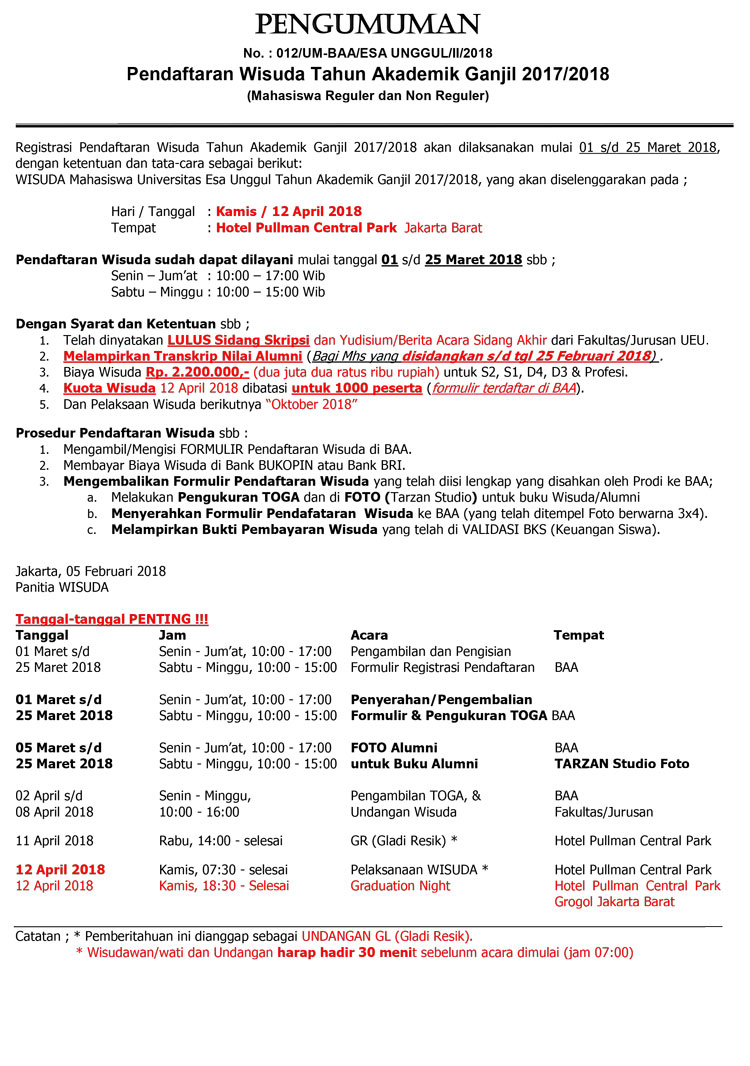 PENGUMUMAN

No. : 012/UM-BAA/ESA UNGGUL/II/2018
Pendaftaran Wisuda Tahun Akademik Ganjil 2017/2018
(Mahasiswa Reguler dan Non Reguler)

Registrasi Pendaftaran Wisuda Tahun Akademik Ganjil 2017/2018 akan dilaksanakan mulai 01 s/d 25 Maret 2018, dengan ketentuan dan tata-cara sebagai berikut:
WISUDA Mahasiswa Universitas Esa Unggul Tahun Akademik Ganjil 2017/2018, yang akan diselenggarakan pada ;

Hari / Tanggal : Kamis / 12 April 2018
Tempat : Hotel Pullman Central Park Jakarta Barat

Pendaftaran Wisuda sudah dapat dilayani mulai tanggal 01 s/d 25 Maret 2018 sbb ;
Senin – Jum'at : 10:00 – 17:00 Wib
Sabtu – Minggu : 10:00 – 15:00 Wib

Dengan Syarat dan Ketentuan sbb ;
1. Telah dinyatakan LULUS Sidang Skripsi dan Yudisium/Berita Acara Sidang Akhir dari Fakultas/Jurusan UEU.
2. Melampirkan Transkrip Nilai Alumni (Bagi Mhs yang disidangkan s/d tgl 25 Februari 2018) .
3. Biaya Wisuda Rp. 2.200.000,- (dua juta dua ratus ribu rupiah) untuk S2, S1, D4, D3 & Profesi.
4. Kuota Wisuda 12 April 2018 dibatasi untuk 1000 peserta (formulir terdaftar di BAA).
5. Dan Pelaksaan Wisuda berikutnya "Oktober 2018"

Prosedur Pendaftaran Wisuda sbb :
1. Mengambil/Mengisi FORMULIR Pendaftaran Wisuda di BAA.
2. Membayar Biaya Wisuda di Bank BUKOPIN atau Bank BRI.
3. Mengembalikan Formulir Pendaftaran Wisuda yang telah diisi lengkap yang disahkan oleh Prodi ke BAA;
a. Melakukan Pengukuran TOGA dan di FOTO (Tarzan Studio) untuk buku Wisuda/Alumni
b. Menyerahkan Formulir Pendafataran Wisuda ke BAA (yang telah ditempel Foto berwarna 3x4).
c. Melampirkan Bukti Pembayaran Wisuda yang telah di VALIDASI BKS (Keuangan Siswa).

Jakarta, 05 Februari 2018
Panitia WISUDA

Tanggal-tanggal PENTING !!!

| Tanggal | Jam | Acara | Tempat |
|---|---|---|---|
| 01 Maret s/d 25 Maret 2018 | Senin - Jum'at, 10:00 - 17:00 Sabtu - Minggu, 10:00 - 15:00 | Pengambilan dan Pengisian Formulir Registrasi Pendaftaran | BAA |
| 01 Maret s/d 25 Maret 2018 | Senin - Jum'at, 10:00 - 17:00 Sabtu - Minggu, 10:00 - 15:00 | Penyerahan/Pengembalian Formulir & Pengukuran TOGA | BAA |
| 05 Maret s/d 25 Maret 2018 | Senin - Jum'at, 10:00 - 17:00 Sabtu - Minggu, 10:00 - 15:00 | FOTO Alumni untuk Buku Alumni | BAA TARZAN Studio Foto |
| 02 April s/d 08 April 2018 | Senin - Minggu, 10:00 - 16:00 | Pengambilan TOGA, & Undangan Wisuda | BAA Fakultas/Jurusan |
| 11 April 2018 | Rabu, 14:00 - selesai | GR (Gladi Resik) * | Hotel Pullman Central Park |
| 12 April 2018 | Kamis, 07:30 - selesai | Pelaksanaan WISUDA * | Hotel Pullman Central Park |
| 12 April 2018 | Kamis, 18:30 - Selesai | Graduation Night | Hotel Pullman Central Park Grogol Jakarta Barat |

Catatan ; * Pemberitahuan ini dianggap sebagai UNDANGAN GL (Gladi Resik).
* Wisudawan/wati dan Undangan harap hadir 30 menit sebelunm acara dimulai (jam 07:00)